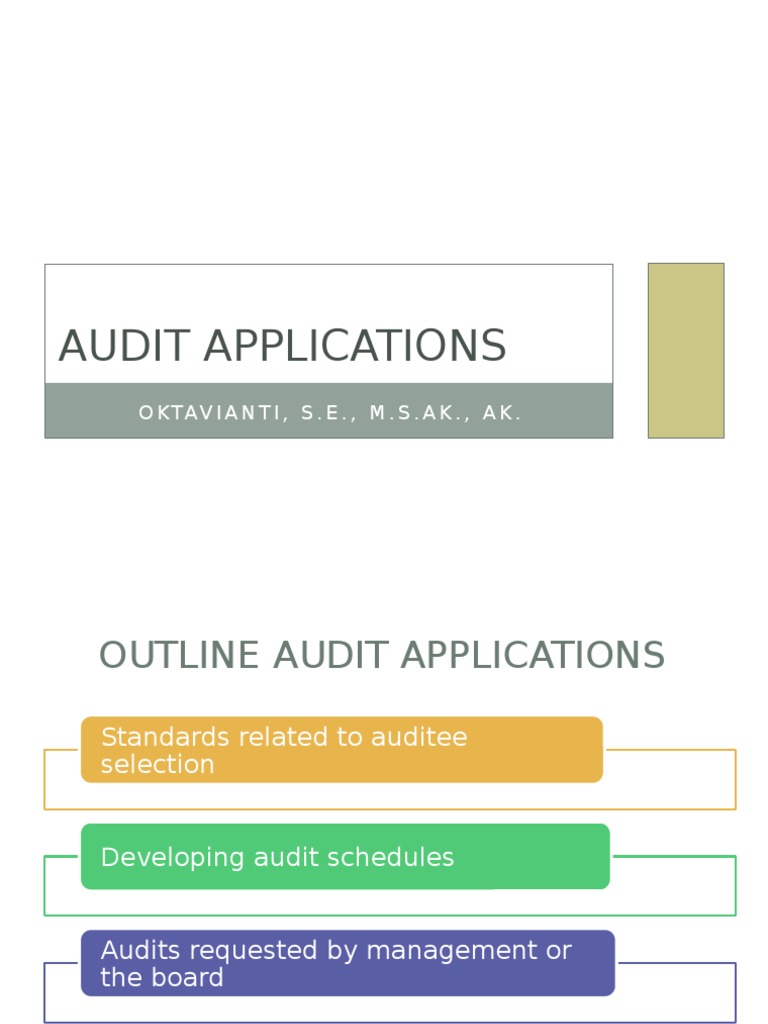 AUDIT APPLICATIONS

OKTAVIANTI, S.E., M.S.AK., AK.

OUTLINE AUDIT APPLICATIONS

Standards related to auditee selection

Developing audit schedules

Audits requested by management or the board